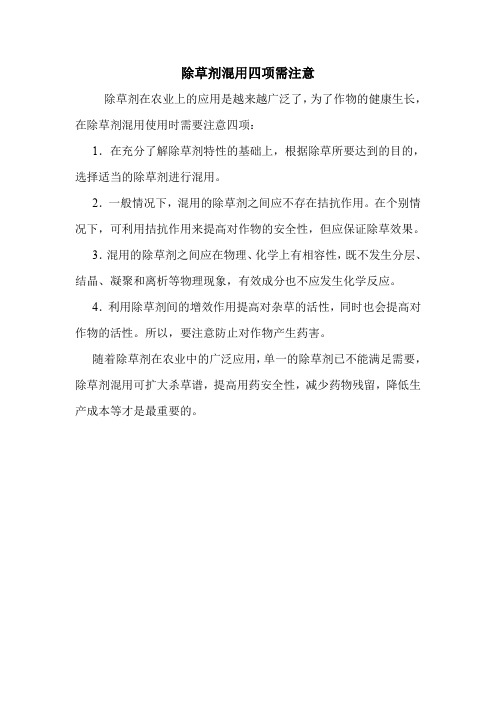 除草剂混用四项需注意

除草剂在农业上的应用是越来越广泛了，为了作物的健康生长，在除草剂混用使用时需要注意四项：

1．在充分了解除草剂特性的基础上，根据除草所要达到的目的，选择适当的除草剂进行混用。

2．一般情况下，混用的除草剂之间应不存在拮抗作用。在个别情况下，可利用拮抗作用来提高对作物的安全性，但应保证除草效果。

3．混用的除草剂之间应在物理、化学上有相容性，既不发生分层、结晶、凝聚和离析等物理现象，有效成分也不应发生化学反应。

4．利用除草剂间的增效作用提高对杂草的活性，同时也会提高对作物的活性。所以，要注意防止对作物产生药害。

随着除草剂在农业中的广泛应用，单一的除草剂已不能满足需要，除草剂混用可扩大杀草谱，提高用药安全性，减少药物残留，降低生产成本等才是最重要的。